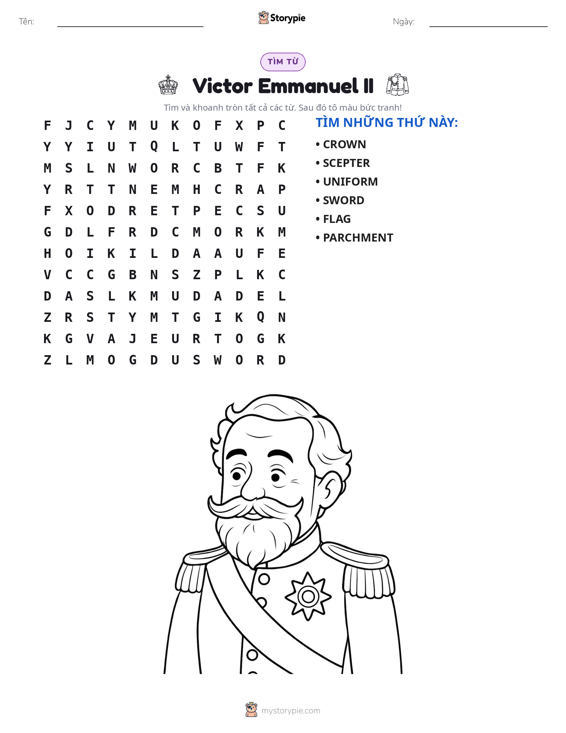 Tên: ____ Storypie Ngày: ____

TÌM TỪ

Victor Emmanuel II

Tìm và khoanh tròn tất cả các từ. Sau đó tô màu bức tranh!

F J C Y M U K O F X P C
Y Y I U T Q L T U W F T
M S L N W O R C B T F K
Y R T T N E M H C R A P
F X O D R E T P E C S U
G D L F R D C M O R K M
H O I K I L D A A U F E
V C C G B N S Z P L K C
D A S L K M U D A D E L
Z R S T Y M T G I K Q N
K G V A J E U R T O G K
Z L M O G D U S W O R D

TÌM NHỮNG THỨ NÀY:
• CROWN
• SCEPTER
• UNIFORM
• SWORD
• FLAG
• PARCHMENT

mystorypie.com